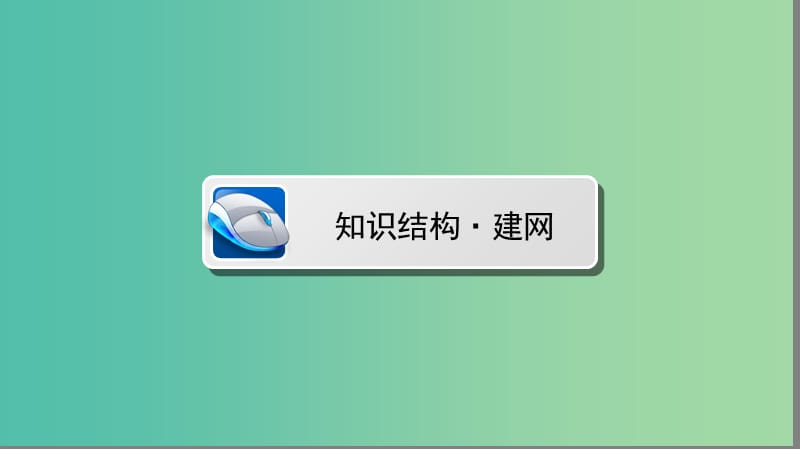 知识结构·建网